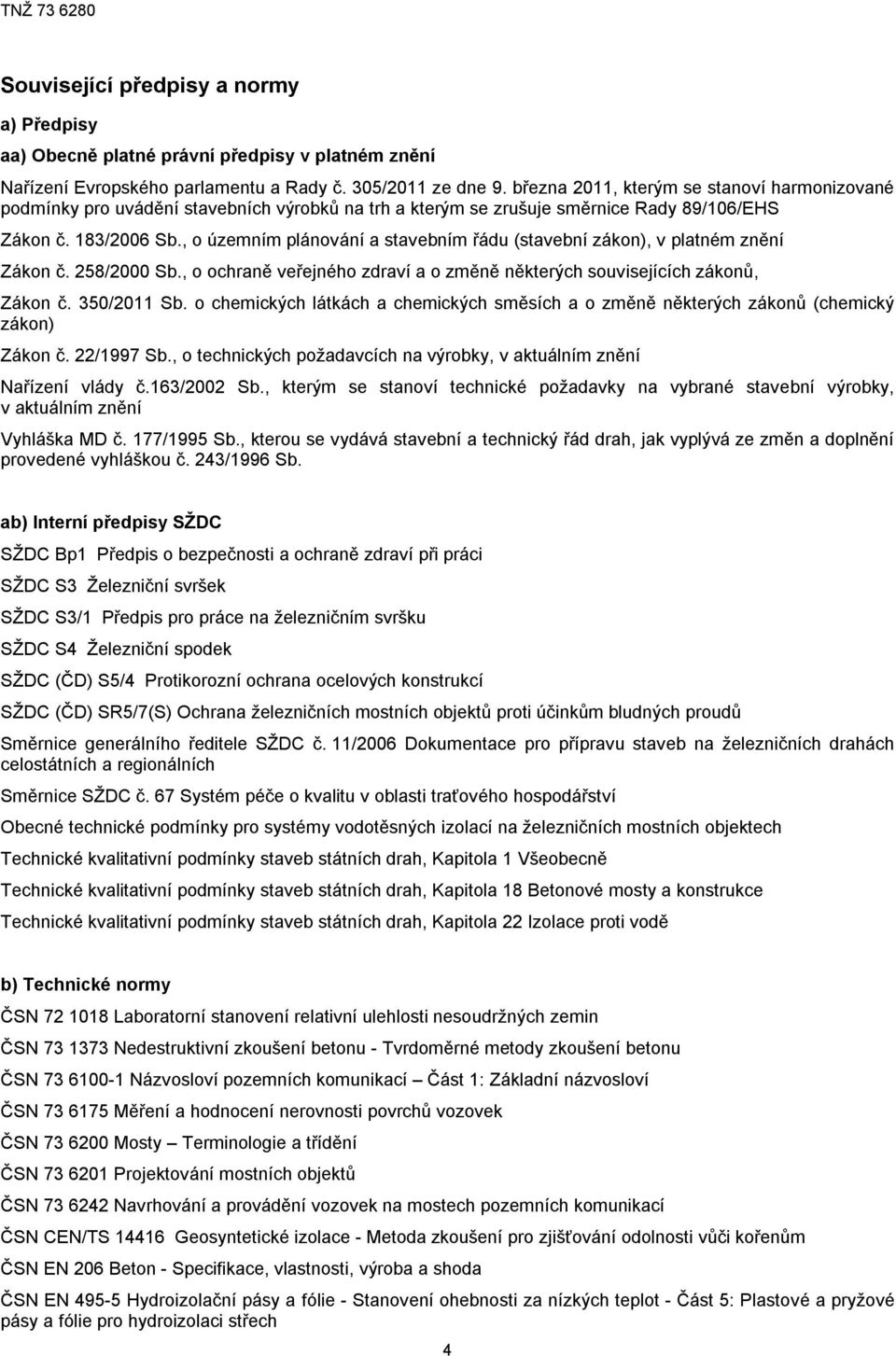 TNŽ 73 6280

Související předpisy a normy

a) Předpisy

aa) Obecně platné právní předpisy v platném znění

Nařízení Evropského parlamentu a Rady č. 305/2011 ze dne 9. března 2011, kterým se stanoví harmonizované podmínky pro uvádění stavebních výrobků na trh a kterým se zrušuje směrnice Rady 89/106/EHS

Zákon č. 183/2006 Sb., o územním plánování a stavebním řádu (stavební zákon), v platném znění

Zákon č. 258/2000 Sb., o ochraně veřejného zdraví a o změně některých souvisejících zákonů,

Zákon č. 350/2011 Sb. o chemických látkách a chemických směsích a o změně některých zákonů (chemický zákon)

Zákon č. 22/1997 Sb., o technických požadavcích na výrobky, v aktuálním znění

Nařízení vlády č.163/2002 Sb., kterým se stanoví technické požadavky na vybrané stavební výrobky, v aktuálním znění

Vyhláška MD č. 177/1995 Sb., kterou se vydává stavební a technický řád drah, jak vyplývá ze změn a doplnění provedené vyhláškou č. 243/1996 Sb.

ab) Interní předpisy SŽDC

SŽDC Bp1 Předpis o bezpečnosti a ochraně zdraví při práci

SŽDC S3 Železniční svršek

SŽDC S3/1 Předpis pro práce na železničním svršku

SŽDC S4 Železniční spodek

SŽDC (ČD) S5/4 Protikorozní ochrana ocelových konstrukcí

SŽDC (ČD) SR5/7(S) Ochrana železničních mostních objektů proti účinkům bludných proudů

Směrnice generálního ředitele SŽDC č. 11/2006 Dokumentace pro přípravu staveb na železničních drahách celostátních a regionálních

Směrnice SŽDC č. 67 Systém péče o kvalitu v oblasti traťového hospodářství

Obecné technické podmínky pro systémy vodotěsných izolací na železničních mostních objektech

Technické kvalitativní podmínky staveb státních drah, Kapitola 1 Všeobecně

Technické kvalitativní podmínky staveb státních drah, Kapitola 18 Betonové mosty a konstrukce

Technické kvalitativní podmínky staveb státních drah, Kapitola 22 Izolace proti vodě

b) Technické normy

ČSN 72 1018 Laboratorní stanovení relativní ulehlosti nesoudržných zemin

ČSN 73 1373 Nedestruktivní zkoušení betonu - Tvrdoměrné metody zkoušení betonu

ČSN 73 6100-1 Názvosloví pozemních komunikací – Část 1: Základní názvosloví

ČSN 73 6175 Měření a hodnocení nerovnosti povrchů vozovek

ČSN 73 6200 Mosty – Terminologie a třídění

ČSN 73 6201 Projektování mostních objektů

ČSN 73 6242 Navrhování a provádění vozovek na mostech pozemních komunikací

ČSN CEN/TS 14416 Geosyntetické izolace - Metoda zkoušení pro zjišťování odolnosti vůči kořenům

ČSN EN 206 Beton - Specifikace, vlastnosti, výroba a shoda

ČSN EN 495-5 Hydroizolační pásy a fólie - Stanovení ohebnosti za nízkých teplot - Část 5: Plastové a pryžové pásy a fólie pro hydroizolaci střech

4